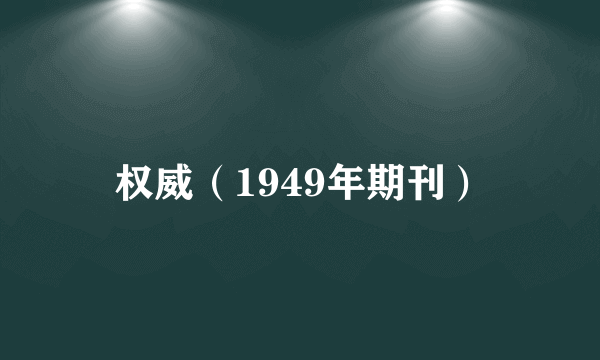 权威（1949年期刊）